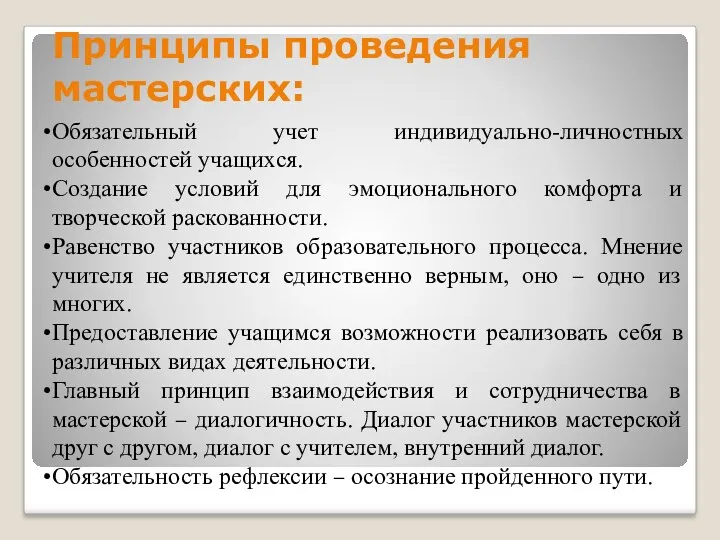 Принципы проведения мастерских:

•Обязательный учет индивидуально-личностных особенностей учащихся.

•Создание условий для эмоционального комфорта и творческой раскованности.

•Равенство участников образовательного процесса. Мнение учителя не является единственно верным, оно – одно из многих.

•Предоставление учащимся возможности реализовать себя в различных видах деятельности.

•Главный принцип взаимодействия и сотрудничества в мастерской – диалогичность. Диалог участников мастерской друг с другом, диалог с учителем, внутренний диалог.

•Обязательность рефлексии – осознание пройденного пути.